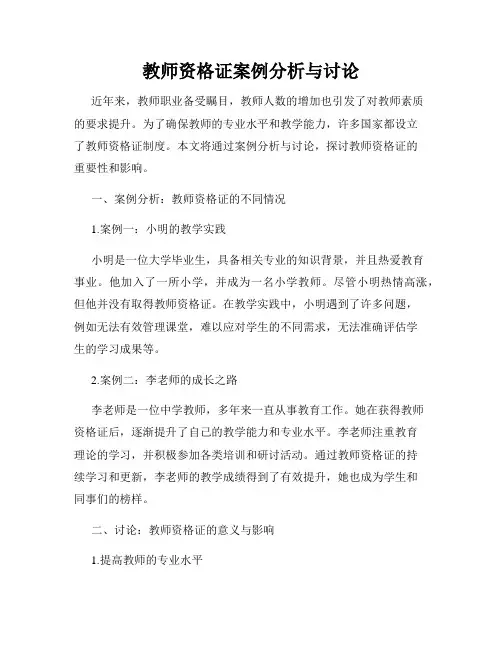 教师资格证案例分析与讨论

近年来，教师职业备受瞩目，教师人数的增加也引发了对教师素质的要求提升。为了确保教师的专业水平和教学能力，许多国家都设立了教师资格证制度。本文将通过案例分析与讨论，探讨教师资格证的重要性和影响。

一、案例分析：教师资格证的不同情况

1.案例一：小明的教学实践

小明是一位大学毕业生，具备相关专业的知识背景，并且热爱教育事业。他加入了一所小学，并成为一名小学教师。尽管小明热情高涨，但他并没有取得教师资格证。在教学实践中，小明遇到了许多问题，例如无法有效管理课堂，难以应对学生的不同需求，无法准确评估学生的学习成果等。

2.案例二：李老师的成长之路

李老师是一位中学教师，多年来一直从事教育工作。她在获得教师资格证后，逐渐提升了自己的教学能力和专业水平。李老师注重教育理论的学习，并积极参加各类培训和研讨活动。通过教师资格证的持续学习和更新，李老师的教学成绩得到了有效提升，她也成为学生和同事们的榜样。

二、讨论：教师资格证的意义与影响

1.提高教师的专业水平